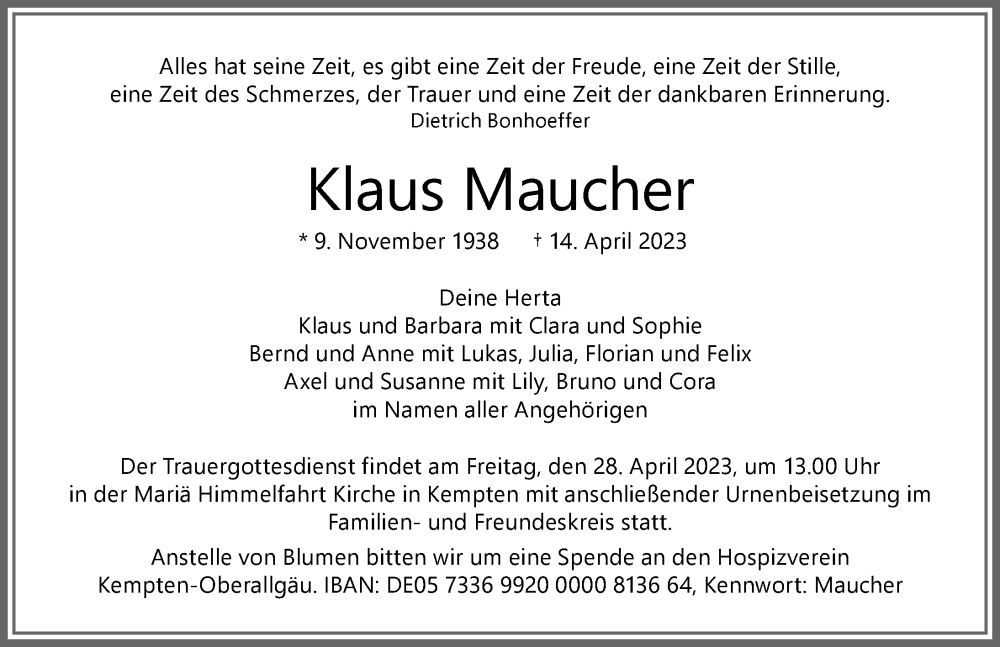 Alles hat seine Zeit, es gibt eine Zeit der Freude, eine Zeit der Stille, eine Zeit des Schmerzes, der Trauer und eine Zeit der dankbaren Erinnerung.
Dietrich Bonhoeffer

Klaus Maucher

* 9. November 1938 † 14. April 2023

Deine Herta
Klaus und Barbara mit Clara und Sophie
Bernd und Anne mit Lukas, Julia, Florian und Felix
Axel und Susanne mit Lily, Bruno und Cora
im Namen aller Angehörigen

Der Trauergottesdienst findet am Freitag, den 28. April 2023, um 13.00 Uhr in der Mariä Himmelfahrt Kirche in Kempten mit anschließender Urnenbeisetzung im Familien- und Freundeskreis statt.

Anstelle von Blumen bitten wir um eine Spende an den Hospizverein Kempten-Oberallgäu. IBAN: DE05 7336 9920 0000 8136 64, Kennwort: Maucher